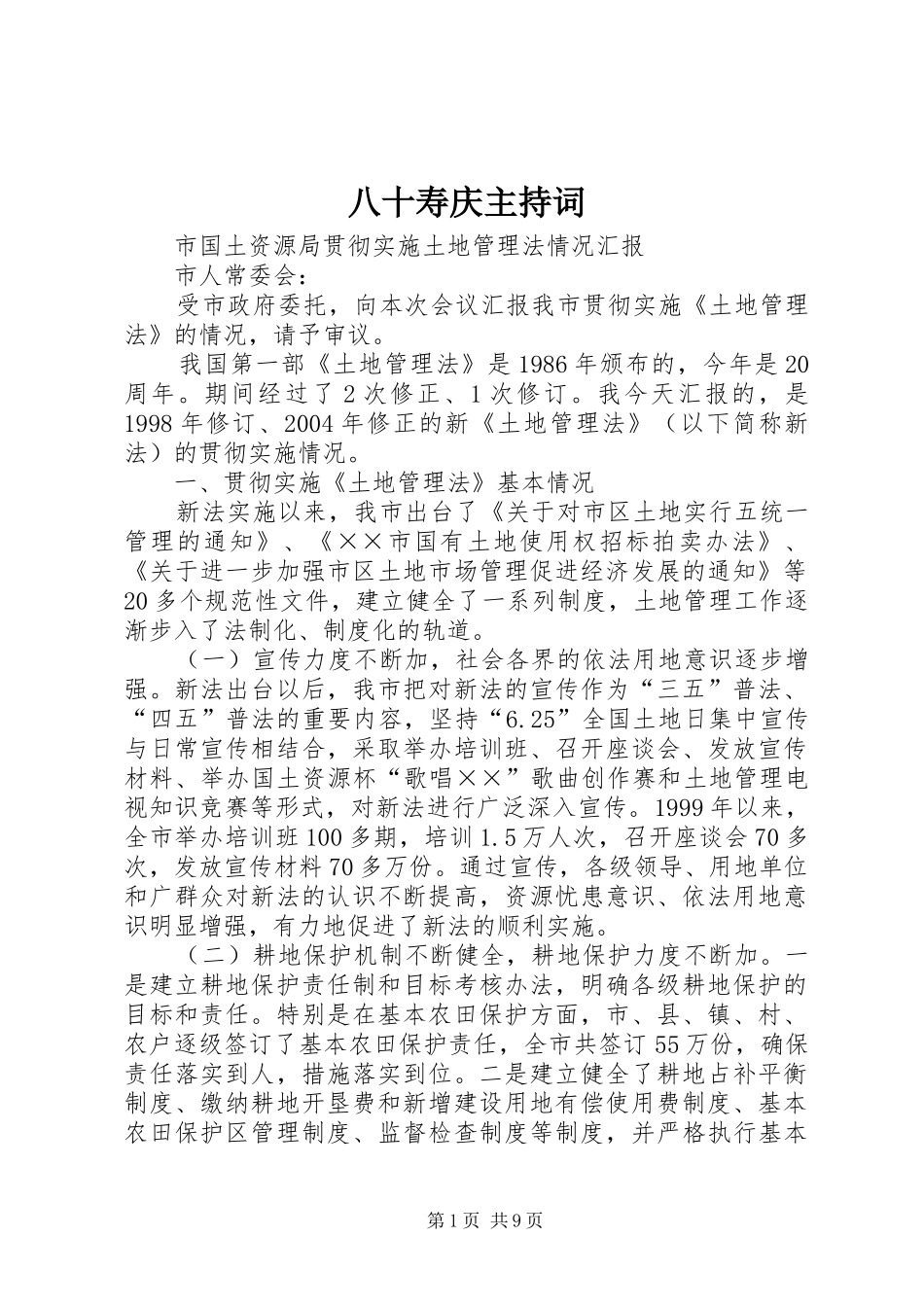 八十寿庆主持词

市国土资源局贯彻实施土地管理法情况汇报

市人常委会：

受市政府委托，向本次会议汇报我市贯彻实施《土地管理法》的情况，请予审议。

我国第一部《土地管理法》是1986年颁布的，今年是20周年。期间经过了2次修正、1次修订。我今天汇报的，是1998年修订、2004年修正的新《土地管理法》（以下简称新法）的贯彻实施情况。

一、贯彻实施《土地管理法》基本情况

新法实施以来，我市出台了《关于对市区土地实行五统一管理的通知》、《××市国有土地使用权招标拍卖办法》、《关于进一步加强市区土地市场管理促进经济发展的通知》等20多个规范性文件，建立健全了一系列制度，土地管理工作逐渐步入了法制化、制度化的轨道。

（一）宣传力度不断加，社会各界的依法用地意识逐步增强。新法出台以后，我市把对新法的宣传作为“三五”普法、“四五”普法的重要内容，坚持“6.25”全国土地日集中宣传与日常宣传相结合，采取举办培训班、召开座谈会、发放宣传材料、举办国土资源杯“歌唱××”歌曲创作赛和土地管理电视知识竞赛等形式，对新法进行广泛深入宣传。1999年以来，全市举办培训班100多期，培训1.5万人次，召开座谈会70多次，发放宣传材料70多万份。通过宣传，各级领导、用地单位和广群众对新法的认识不断提高，资源忧患意识、依法用地意识明显增强，有力地促进了新法的顺利实施。

（二）耕地保护机制不断健全，耕地保护力度不断加。一是建立耕地保护责任制和目标考核办法，明确各级耕地保护的目标和责任。特别是在基本农田保护方面，市、县、镇、村、农户逐级签订了基本农田保护责任，全市共签订55万份，确保责任落实到人，措施落实到位。二是建立健全了耕地占补平衡制度、缴纳耕地开垦费和新增建设用地有偿使用费制度、基本农田保护区管理制度、监督检查制度等制度，并严格执行基本

第1页 共9页